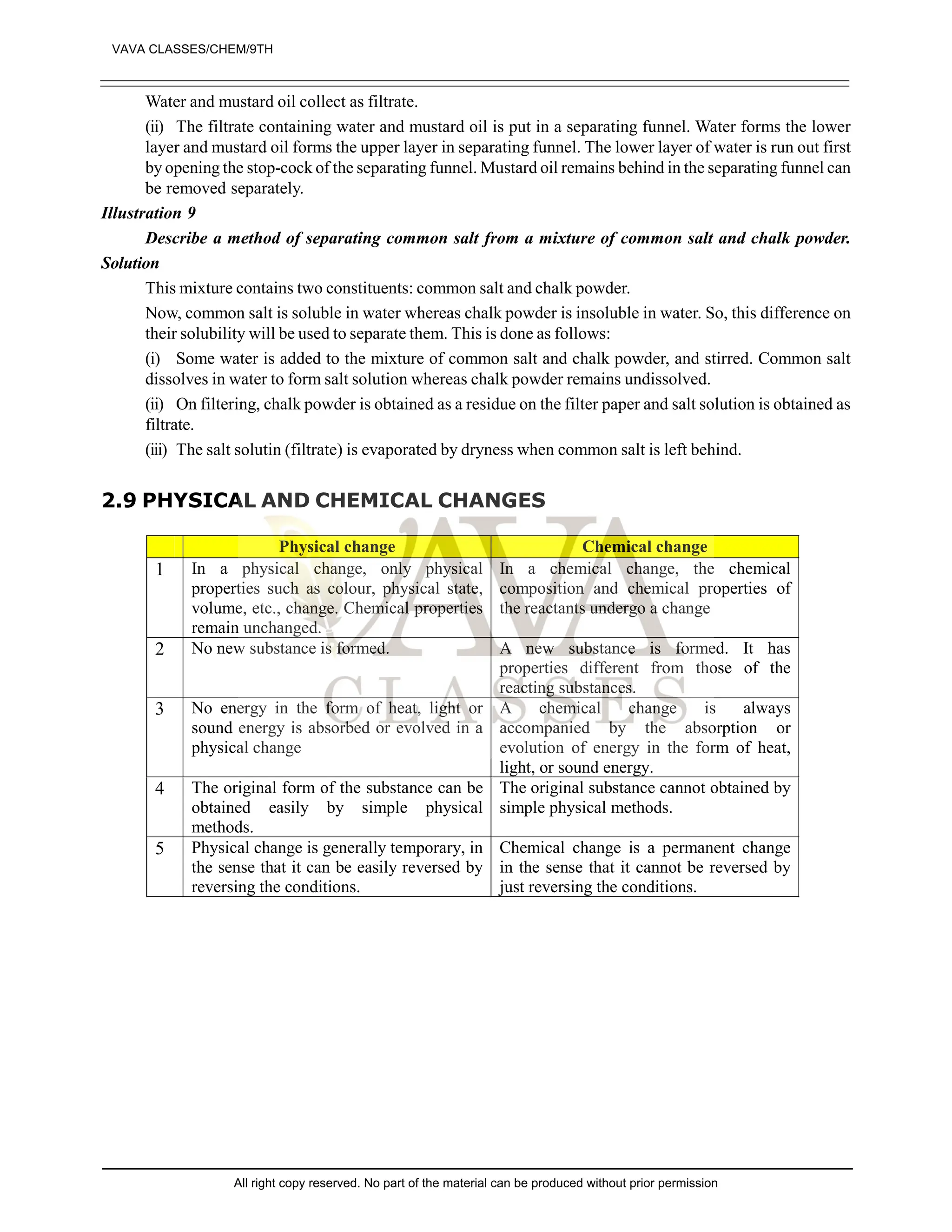 VAVA CLASSES/CHEM/9TH

Water and mustard oil collect as filtrate.

(ii) The filtrate containing water and mustard oil is put in a separating funnel. Water forms the lower layer and mustard oil forms the upper layer in separating funnel. The lower layer of water is run out first by opening the stop-cock of the separating funnel. Mustard oil remains behind in the separating funnel can be removed separately.

Illustration 9

Describe a method of separating common salt from a mixture of common salt and chalk powder.

Solution

This mixture contains two constituents: common salt and chalk powder.

Now, common salt is soluble in water whereas chalk powder is insoluble in water. So, this difference on their solubility will be used to separate them. This is done as follows:

(i) Some water is added to the mixture of common salt and chalk powder, and stirred. Common salt dissolves in water to form salt solution whereas chalk powder remains undissolved.

(ii) On filtering, chalk powder is obtained as a residue on the filter paper and salt solution is obtained as filtrate.

(iii) The salt solutin (filtrate) is evaporated by dryness when common salt is left behind.

2.9 PHYSICAL AND CHEMICAL CHANGES

VAVA CLASSES

| | Physical change | Chemical change |
|---|---|---|
| 1 | In a physical change, only physical properties such as colour, physical state, volume, etc., change. Chemical properties remain unchanged. | In a chemical change, the chemical composition and chemical properties of the reactants undergo a change |
| 2 | No new substance is formed. | A new substance is formed. It has properties different from those of the reacting substances. |
| 3 | No energy in the form of heat, light or sound energy is absorbed or evolved in a physical change | A chemical change is always accompanied by the absorption or evolution of energy in the form of heat, light, or sound energy. |
| 4 | The original form of the substance can be obtained easily by simple physical methods. | The original substance cannot obtained by simple physical methods. |
| 5 | Physical change is generally temporary, in the sense that it can be easily reversed by reversing the conditions. | Chemical change is a permanent change in the sense that it cannot be reversed by just reversing the conditions. |

All right copy reserved. No part of the material can be produced without prior permission